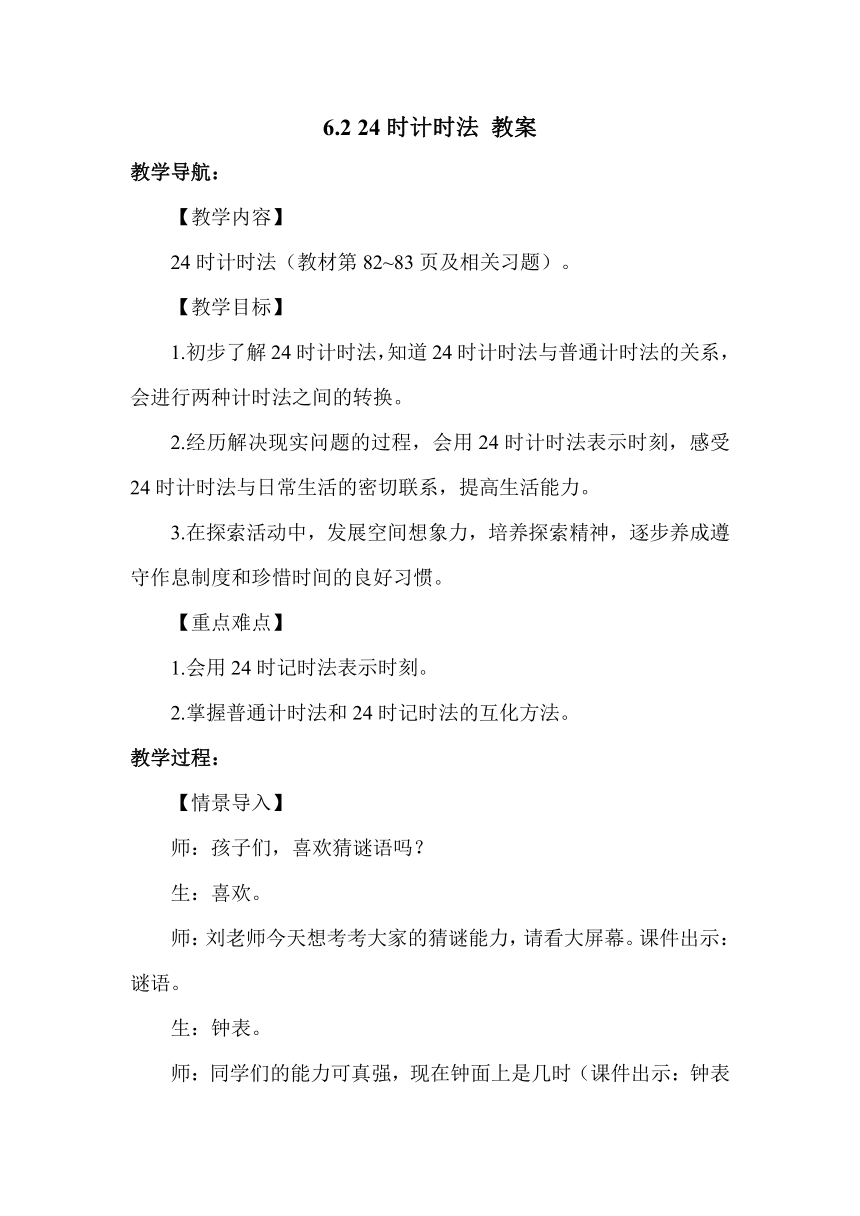 6.2 24 时计时法 教案

教学导航：

【教学内容】

24 时计时法（教材第 82~83 页及相关习题）。

【教学目标】

1.初步了解 24 时计时法，知道 24 时计时法与普通计时法的关系，会进行两种计时法之间的转换。

2.经历解决现实问题的过程，会用 24 时计时法表示时刻，感受 24 时计时法与日常生活的密切联系，提高生活能力。

3.在探索活动中，发展空间想象力，培养探索精神，逐步养成遵守作息制度和珍惜时间的良好习惯。

【重点难点】

1.会用 24 时记时法表示时刻。

2.掌握普通计时法和 24 时记时法的互化方法。

教学过程：

【情景导入】

师：孩子们，喜欢猜谜语吗？

生：喜欢。

师：刘老师今天想考考大家的猜谜能力，请看大屏幕。课件出示：谜语。

生：钟表。

师：同学们的能力可真强，现在钟面上是几时（课件出示：钟表